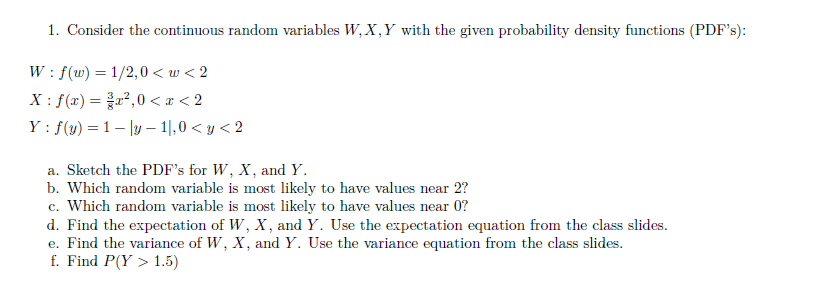 1. Consider the continuous random variables $W, X, Y$ with the given probability density functions (PDF's):

$W : f(w) = 1/2, 0 < w < 2$
$X : f(x) = \frac{3}{8}x^2, 0 < x < 2$
$Y : f(y) = 1 - |y - 1|, 0 < y < 2$

a. Sketch the PDF's for $W$, $X$, and $Y$.
b. Which random variable is most likely to have values near 2?
c. Which random variable is most likely to have values near 0?
d. Find the expectation of $W$, $X$, and $Y$. Use the expectation equation from the class slides.
e. Find the variance of $W$, $X$, and $Y$. Use the variance equation from the class slides.
f. Find $P(Y > 1.5)$